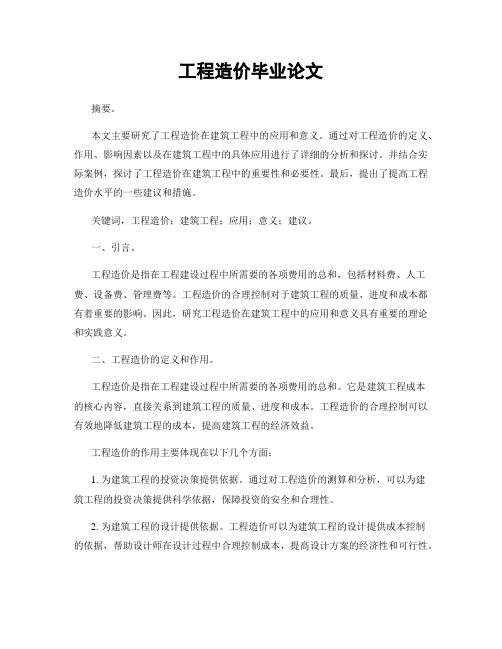 工程造价毕业论文

摘要。

本文主要研究了工程造价在建筑工程中的应用和意义。通过对工程造价的定义、作用、影响因素以及在建筑工程中的具体应用进行了详细的分析和探讨，并结合实际案例，探讨了工程造价在建筑工程中的重要性和必要性。最后，提出了提高工程造价水平的一些建议和措施。

关键词，工程造价；建筑工程；应用；意义；建议。

一、引言。

工程造价是指在工程建设过程中所需要的各项费用的总和，包括材料费、人工费、设备费、管理费等。工程造价的合理控制对于建筑工程的质量、进度和成本都有着重要的影响。因此，研究工程造价在建筑工程中的应用和意义具有重要的理论和实践意义。

二、工程造价的定义和作用。

工程造价是指在工程建设过程中所需要的各项费用的总和。它是建筑工程成本的核心内容，直接关系到建筑工程的质量、进度和成本。工程造价的合理控制可以有效地降低建筑工程的成本，提高建筑工程的经济效益。

工程造价的作用主要体现在以下几个方面：

1. 为建筑工程的投资决策提供依据。通过对工程造价的测算和分析，可以为建筑工程的投资决策提供科学依据，保障投资的安全和合理性。

2. 为建筑工程的设计提供依据。工程造价可以为建筑工程的设计提供成本控制的依据，帮助设计师在设计过程中合理控制成本，提高设计方案的经济性和可行性。